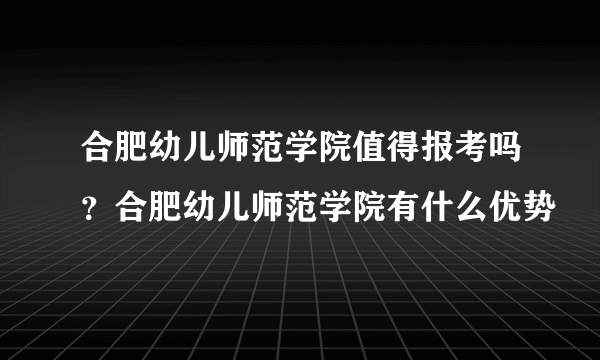 合肥幼儿师范学院值得报考吗？合肥幼儿师范学院有什么优势